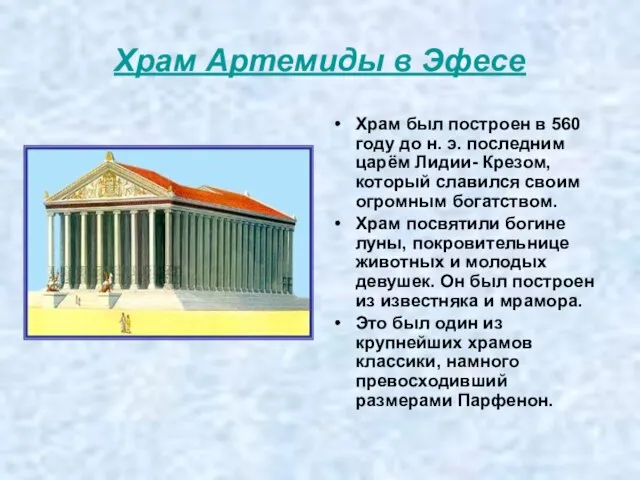 Храм Артемиды в Эфесе

• Храм был построен в 560 году до н. э. последним царём Лидии- Крезом, который славился своим огромным богатством.
• Храм посвятили богине луны, покровительнице животных и молодых девушек. Он был построен из известняка и мрамора.
• Это был один из крупнейших храмов классики, намного превосходивший размерами Парфенон.